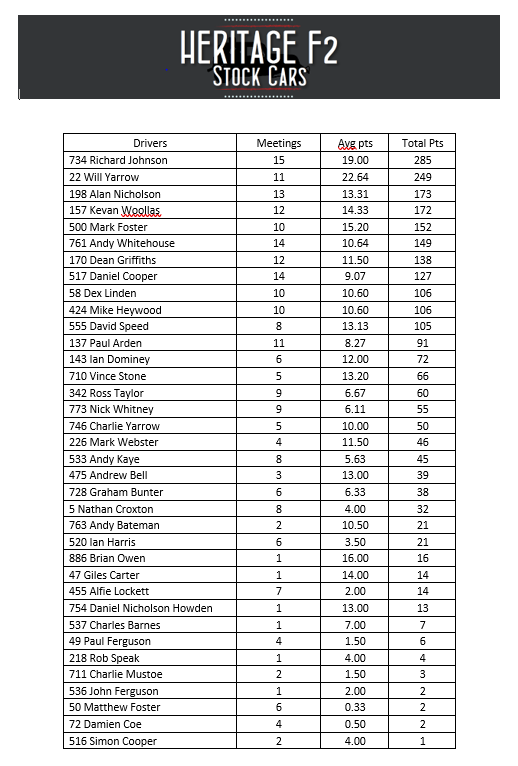 HERITAGE F2
STOCK CARS

| Drivers | Meetings | Avg pts | Total Pts |
|---|---|---|---|
| 734 Richard Johnson | 15 | 19.00 | 285 |
| 22 Will Yarrow | 11 | 22.64 | 249 |
| 198 Alan Nicholson | 13 | 13.31 | 173 |
| 157 Kevan Woollas | 12 | 14.33 | 172 |
| 500 Mark Foster | 10 | 15.20 | 152 |
| 761 Andy Whitehouse | 14 | 10.64 | 149 |
| 170 Dean Griffiths | 12 | 11.50 | 138 |
| 517 Daniel Cooper | 14 | 9.07 | 127 |
| 58 Dex Linden | 10 | 10.60 | 106 |
| 424 Mike Heywood | 10 | 10.60 | 106 |
| 555 David Speed | 8 | 13.13 | 105 |
| 137 Paul Arden | 11 | 8.27 | 91 |
| 143 Ian Dominey | 6 | 12.00 | 72 |
| 710 Vince Stone | 5 | 13.20 | 66 |
| 342 Ross Taylor | 9 | 6.67 | 60 |
| 773 Nick Whitney | 9 | 6.11 | 55 |
| 746 Charlie Yarrow | 5 | 10.00 | 50 |
| 226 Mark Webster | 4 | 11.50 | 46 |
| 533 Andy Kaye | 8 | 5.63 | 45 |
| 475 Andrew Bell | 3 | 13.00 | 39 |
| 728 Graham Bunter | 6 | 6.33 | 38 |
| 5 Nathan Croxton | 8 | 4.00 | 32 |
| 763 Andy Bateman | 2 | 10.50 | 21 |
| 520 Ian Harris | 6 | 3.50 | 21 |
| 886 Brian Owen | 1 | 16.00 | 16 |
| 47 Giles Carter | 1 | 14.00 | 14 |
| 455 Alfie Lockett | 7 | 2.00 | 14 |
| 754 Daniel Nicholson Howden | 1 | 13.00 | 13 |
| 537 Charles Barnes | 1 | 7.00 | 7 |
| 49 Paul Ferguson | 4 | 1.50 | 6 |
| 218 Rob Speak | 1 | 4.00 | 4 |
| 711 Charlie Mustoe | 2 | 1.50 | 3 |
| 536 John Ferguson | 1 | 2.00 | 2 |
| 50 Matthew Foster | 6 | 0.33 | 2 |
| 72 Damien Coe | 4 | 0.50 | 2 |
| 516 Simon Cooper | 2 | 4.00 | 1 |